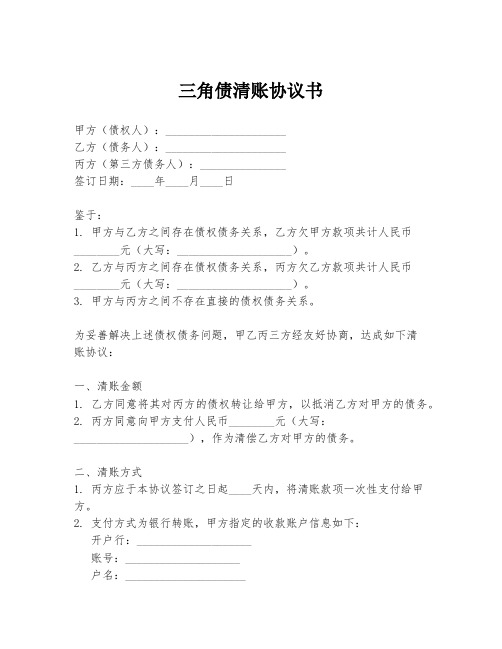 三角债清账协议书

甲方（债权人）：____________________
乙方（债务人）：____________________
丙方（第三方债务人）：______________
签订日期：____年____月____日

鉴于：
1. 甲方与乙方之间存在债权债务关系，乙方欠甲方款项共计人民币________元（大写：____________________）。
2. 乙方与丙方之间存在债权债务关系，丙方欠乙方款项共计人民币________元（大写：____________________）。
3. 甲方与丙方之间不存在直接的债权债务关系。

为妥善解决上述债权债务问题，甲乙丙三方经友好协商，达成如下清账协议：

一、清账金额
1. 乙方同意将其对丙方的债权转让给甲方，以抵消乙方对甲方的债务。
2. 丙方同意向甲方支付人民币________元（大写：____________________），作为清偿乙方对甲方的债务。

二、清账方式
1. 丙方应于本协议签订之日起____天内，将清账款项一次性支付给甲方。
2. 支付方式为银行转账，甲方指定的收款账户信息如下：
开户行：____________________
账号：____________________
户名：____________________